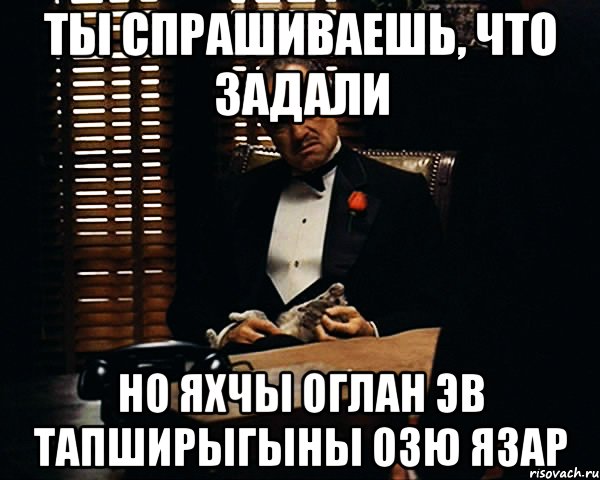 ТЫ СПРАШИВАЕШЬ, ЧТО ЗАДАЛИ

НО ЯХЧЫ ОГЛАН ЭВ ТАПШИРЫГЫНЫ ОЗЮ ЯЗАР

risovach.ru